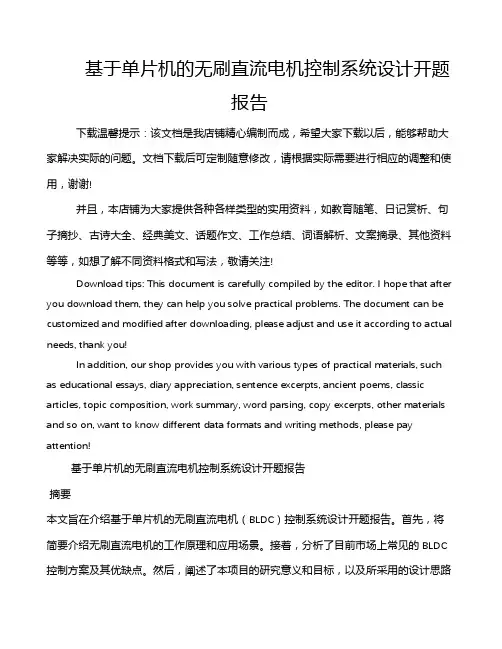 基于单片机的无刷直流电机控制系统设计开题报告

下载温馨提示：该文档是我店铺精心编制而成，希望大家下载以后，能够帮助大家解决实际的问题。文档下载后可定制随意修改，请根据实际需要进行相应的调整和使用，谢谢!

并且，本店铺为大家提供各种各样类型的实用资料，如教育随笔、日记赏析、句子摘抄、古诗大全、经典美文、话题作文、工作总结、词语解析、文案摘录、其他资料等等，如想了解不同资料格式和写法，敬请关注!

Download tips: This document is carefully compiled by the editor. I hope that after you download them, they can help you solve practical problems. The document can be customized and modified after downloading, please adjust and use it according to actual needs, thank you!

In addition, our shop provides you with various types of practical materials, such as educational essays, diary appreciation, sentence excerpts, ancient poems, classic articles, topic composition, work summary, word parsing, copy excerpts, other materials and so on, want to know different data formats and writing methods, please pay attention!

基于单片机的无刷直流电机控制系统设计开题报告

摘要

本文旨在介绍基于单片机的无刷直流电机（BLDC）控制系统设计开题报告。首先，将简要介绍无刷直流电机的工作原理和应用场景。接着，分析了目前市场上常见的 BLDC 控制方案及其优缺点。然后，阐述了本项目的研究意义和目标，以及所采用的设计思路